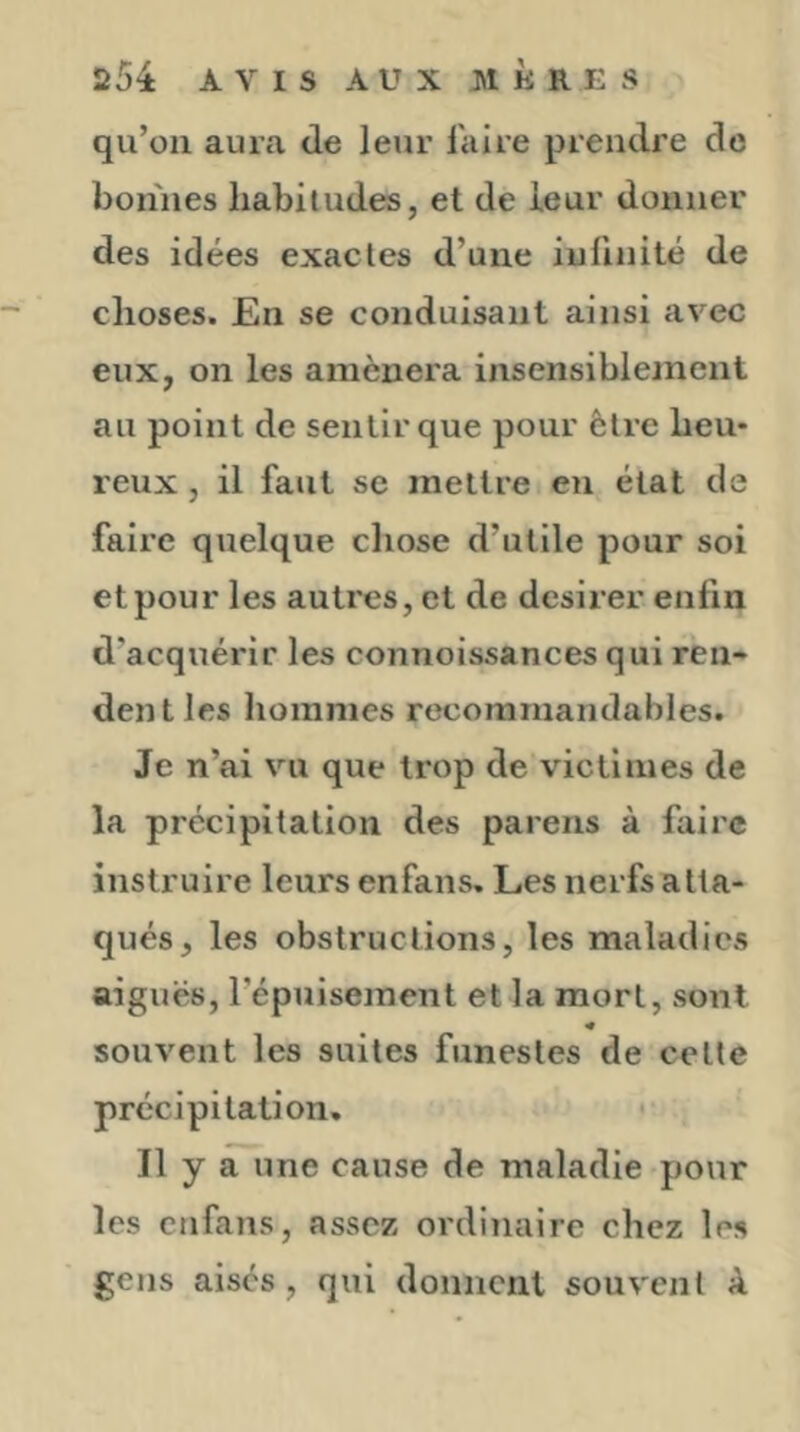 254 AVIS AUX MÈRES

qu'on aura de leur faire prendre de bonnes habitudes, et de leur donner des idées exactes d'une infinité de choses. En se conduisant ainsi avec eux, on les amènera insensiblement au point de sentir que pour être heureux, il faut se mettre en état de faire quelque chose d'utile pour soi et pour les autres, et de desirer enfin d'acquérir les connoissances qui rendent les hommes recommandables.

Je n'ai vu que trop de victimes de la précipitation des parens à faire instruire leurs enfans. Les nerfs attaqués, les obstructions, les maladies aiguës, l'épuisement et la mort, sont souvent les suites funestes de cette précipitation.

Il y a une cause de maladie pour les enfans, assez ordinaire chez les gens aisés, qui donnent souvent à